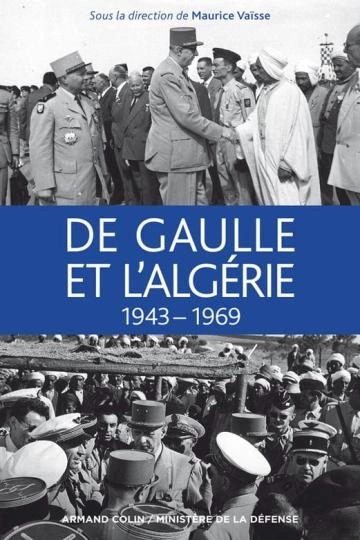 Sous la direction de Maurice Vaïsse

DE GAULLE
ET L'ALGÉRIE
1943 – 1969

ARMAND COLIN / MINISTÈRE DE LA DÉFENSE